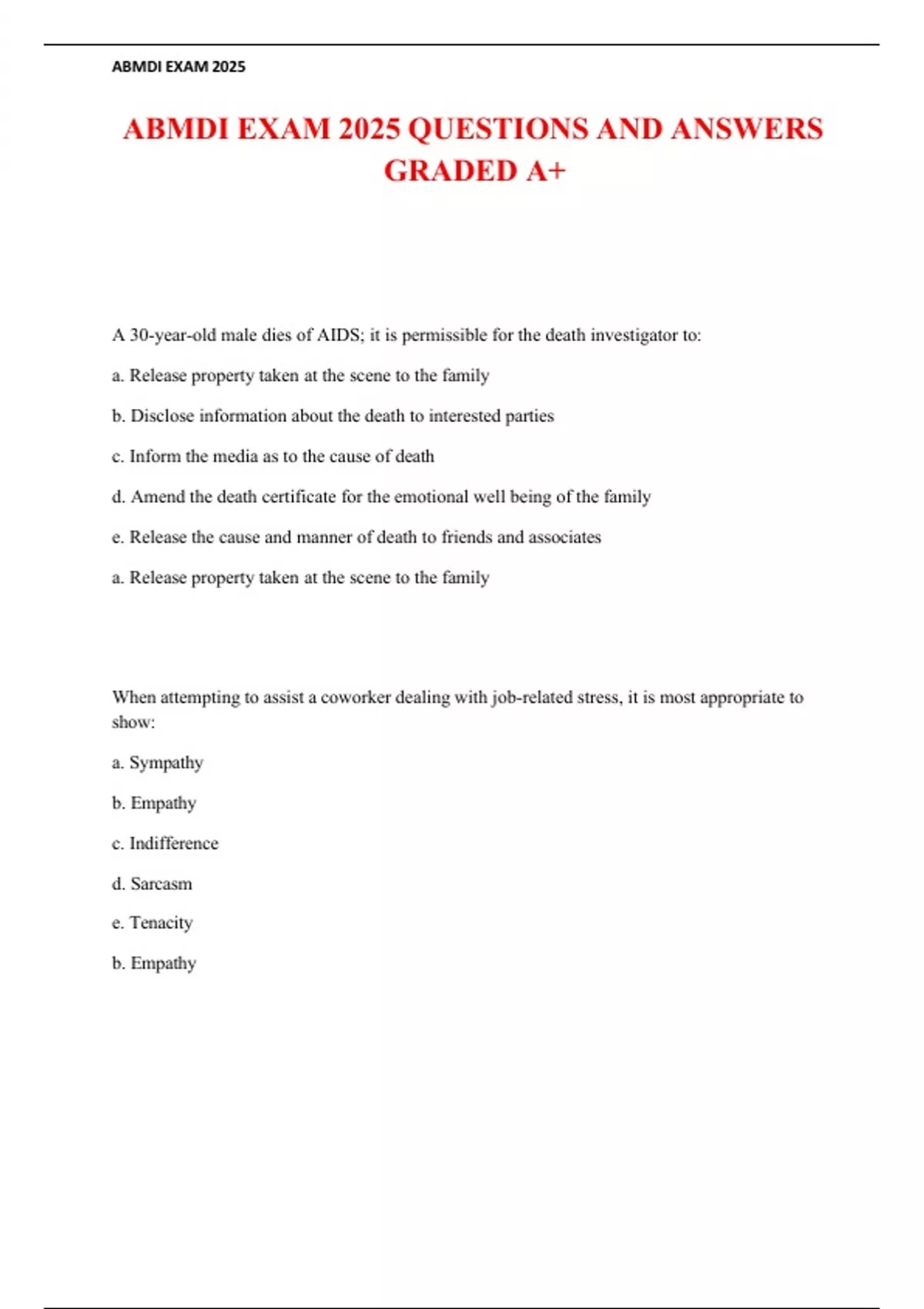 ABMDI EXAM 2025

ABMDI EXAM 2025 QUESTIONS AND ANSWERS GRADED A+

A 30-year-old male dies of AIDS; it is permissible for the death investigator to:

a. Release property taken at the scene to the family

b. Disclose information about the death to interested parties

c. Inform the media as to the cause of death

d. Amend the death certificate for the emotional well being of the family

e. Release the cause and manner of death to friends and associates

a. Release property taken at the scene to the family

When attempting to assist a coworker dealing with job-related stress, it is most appropriate to show:

a. Sympathy

b. Empathy

c. Indifference

d. Sarcasm

e. Tenacity

b. Empathy